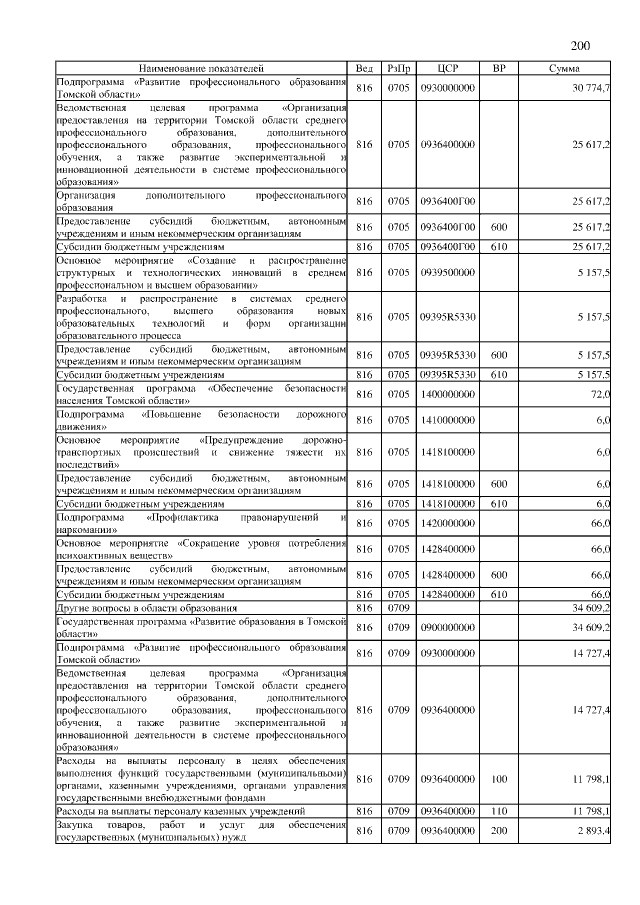 200

| Наименование показателей | Вед | РзПр | ЦСР | ВР | Сумма |
|---|---|---|---|---|---|
| Подпрограмма «Развитие профессионального образования Томской области» | 816 | 0705 | 0930000000 | | 30 774,7 |
| Ведомственная целевая программа «Организация предоставления на территории Томской области среднего профессионального образования, дополнительного профессионального образования, профессионального обучения, а также развитие экспериментальной и инновационной деятельности в системе профессионального образования» | 816 | 0705 | 0936400000 | | 25 617,2 |
| Организация дополнительного профессионального образования | 816 | 0705 | 0936400Г00 | | 25 617,2 |
| Предоставление субсидий бюджетным, автономным учреждениям и иным некоммерческим организациям | 816 | 0705 | 0936400Г00 | 600 | 25 617,2 |
| Субсидии бюджетным учреждениям | 816 | 0705 | 0936400Г00 | 610 | 25 617,2 |
| Основное мероприятие «Создание и распространение структурных и технологических инноваций в среднем профессиональном и высшем образовании» | 816 | 0705 | 0939500000 | | 5 157,5 |
| Разработка и распространение в системах среднего профессионального, высшего образования новых образовательных технологий и форм организации образовательного процесса | 816 | 0705 | 09395R5330 | | 5 157,5 |
| Предоставление субсидий бюджетным, автономным учреждениям и иным некоммерческим организациям | 816 | 0705 | 09395R5330 | 600 | 5 157,5 |
| Субсидии бюджетным учреждениям | 816 | 0705 | 09395R5330 | 610 | 5 157,5 |
| Государственная программа «Обеспечение безопасности населения Томской области» | 816 | 0705 | 1400000000 | | 72,0 |
| Подпрограмма «Повышение безопасности дорожного движения» | 816 | 0705 | 1410000000 | | 6,0 |
| Основное мероприятие «Предупреждение дорожно-транспортных происшествий и снижение тяжести их последствий» | 816 | 0705 | 1418100000 | | 6,0 |
| Предоставление субсидий бюджетным, автономным учреждениям и иным некоммерческим организациям | 816 | 0705 | 1418100000 | 600 | 6,0 |
| Субсидии бюджетным учреждениям | 816 | 0705 | 1418100000 | 610 | 6,0 |
| Подпрограмма «Профилактика правонарушений и наркомании» | 816 | 0705 | 1420000000 | | 66,0 |
| Основное мероприятие «Сокращение уровня потребления психоактивных веществ» | 816 | 0705 | 1428400000 | | 66,0 |
| Предоставление субсидий бюджетным, автономным учреждениям и иным некоммерческим организациям | 816 | 0705 | 1428400000 | 600 | 66,0 |
| Субсидии бюджетным учреждениям | 816 | 0705 | 1428400000 | 610 | 66,0 |
| Другие вопросы в области образования | 816 | 0709 | | | 34 609,2 |
| Государственная программа «Развитие образования в Томской области» | 816 | 0709 | 0900000000 | | 34 609,2 |
| Подпрограмма «Развитие профессионального образования Томской области» | 816 | 0709 | 0930000000 | | 14 727,4 |
| Ведомственная целевая программа «Организация предоставления на территории Томской области среднего профессионального образования, дополнительного профессионального образования, профессионального обучения, а также развитие экспериментальной и инновационной деятельности в системе профессионального образования» | 816 | 0709 | 0936400000 | | 14 727,4 |
| Расходы на выплаты персоналу в целях обеспечения выполнения функций государственными (муниципальными) органами, казенными учреждениями, органами управления государственными внебюджетными фондами | 816 | 0709 | 0936400000 | 100 | 11 798,1 |
| Расходы на выплаты персоналу казенных учреждений | 816 | 0709 | 0936400000 | 110 | 11 798,1 |
| Закупка товаров, работ и услуг для обеспечения государственных (муниципальных) нужд | 816 | 0709 | 0936400000 | 200 | 2 893,4 |